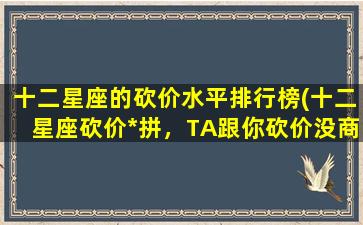 十二星座的砍价水平排行榜(十二星座砍价*拼，TA跟你砍价没商